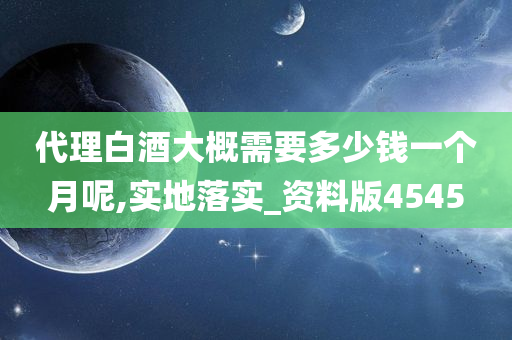 代理白酒大概需要多少钱一个月呢,实地落实_资料版4545